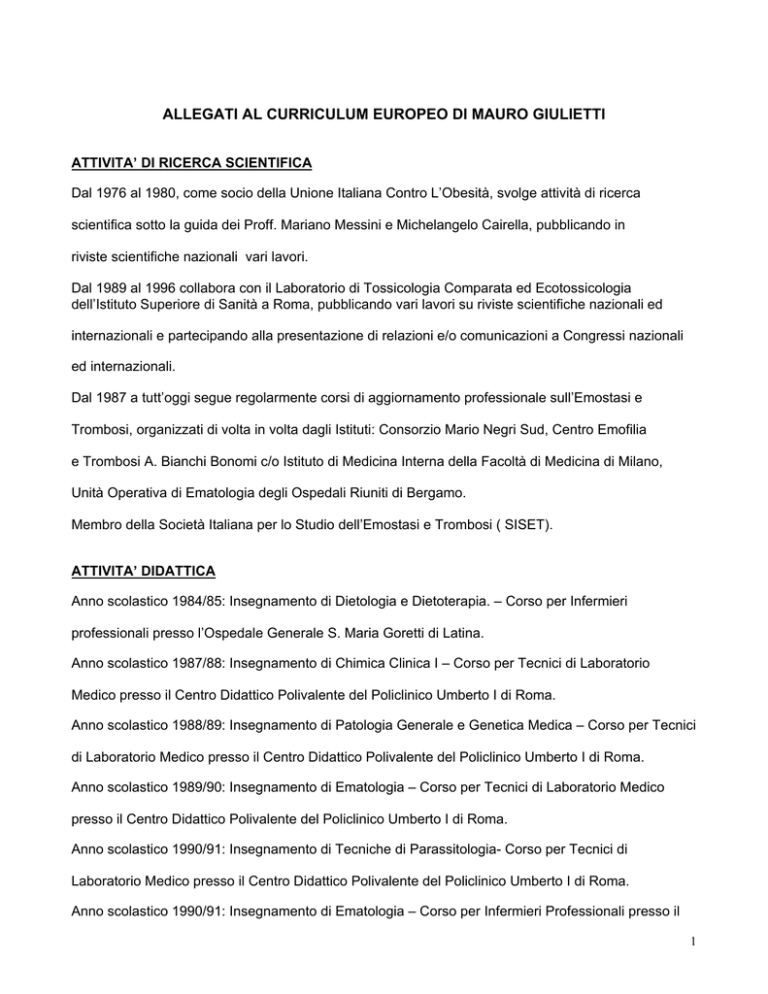 ALLEGATI AL CURRICULUM EUROPEO DI MAURO GIULIETTI

ATTIVITA' DI RICERCA SCIENTIFICA

Dal 1976 al 1980, come socio della Unione Italiana Contro L'Obesità, svolge attività di ricerca scientifica sotto la guida dei Proff. Mariano Messini e Michelangelo Cairella, pubblicando in riviste scientifiche nazionali vari lavori.

Dal 1989 al 1996 collabora con il Laboratorio di Tossicologia Comparata ed Ecotossicologia dell'Istituto Superiore di Sanità a Roma, pubblicando vari lavori su riviste scientifiche nazionali ed internazionali e partecipando alla presentazione di relazioni e/o comunicazioni a Congressi nazionali ed internazionali.

Dal 1987 a tutt'oggi segue regolarmente corsi di aggiornamento professionale sull'Emostasi e Trombosi, organizzati di volta in volta dagli Istituti: Consorzio Mario Negri Sud, Centro Emofilia e Trombosi A. Bianchi Bonomi c/o Istituto di Medicina Interna della Facoltà di Medicina di Milano, Unità Operativa di Ematologia degli Ospedali Riuniti di Bergamo.

Membro della Società Italiana per lo Studio dell'Emostasi e Trombosi ( SISET).

ATTIVITA' DIDATTICA

Anno scolastico 1984/85: Insegnamento di Dietologia e Dietoterapia. – Corso per Infermieri professionali presso l'Ospedale Generale S. Maria Goretti di Latina.

Anno scolastico 1987/88: Insegnamento di Chimica Clinica I – Corso per Tecnici di Laboratorio Medico presso il Centro Didattico Polivalente del Policlinico Umberto I di Roma.

Anno scolastico 1988/89: Insegnamento di Patologia Generale e Genetica Medica – Corso per Tecnici di Laboratorio Medico presso il Centro Didattico Polivalente del Policlinico Umberto I di Roma.

Anno scolastico 1989/90: Insegnamento di Ematologia – Corso per Tecnici di Laboratorio Medico presso il Centro Didattico Polivalente del Policlinico Umberto I di Roma.

Anno scolastico 1990/91: Insegnamento di Tecniche di Parassitologia- Corso per Tecnici di Laboratorio Medico presso il Centro Didattico Polivalente del Policlinico Umberto I di Roma.

Anno scolastico 1990/91: Insegnamento di Ematologia – Corso per Infermieri Professionali presso il

1